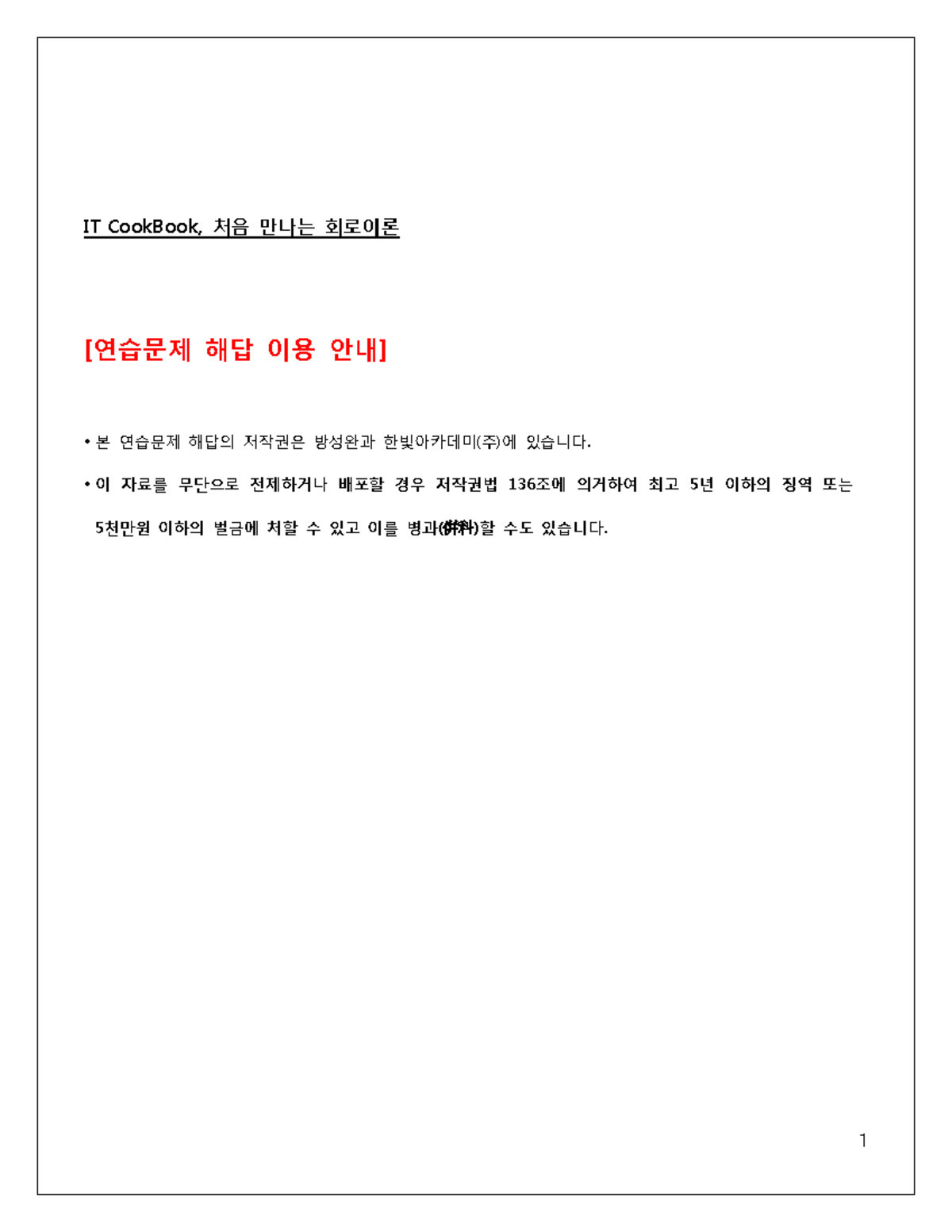 IT CookBook, 처음 만나는 회로이론

[연습문제 해답 이용 안내]

• 본 연습문제 해답의 저작권은 방성완과 한빛아카데미(주)에 있습니다.

• 이 자료를 무단으로 전제하거나 배포할 경우 저작권법 136조에 의거하여 최고 5년 이하의 징역 또는 5천만원 이하의 벌금에 처할 수 있고 이를 병과(倂科)할 수도 있습니다.

1